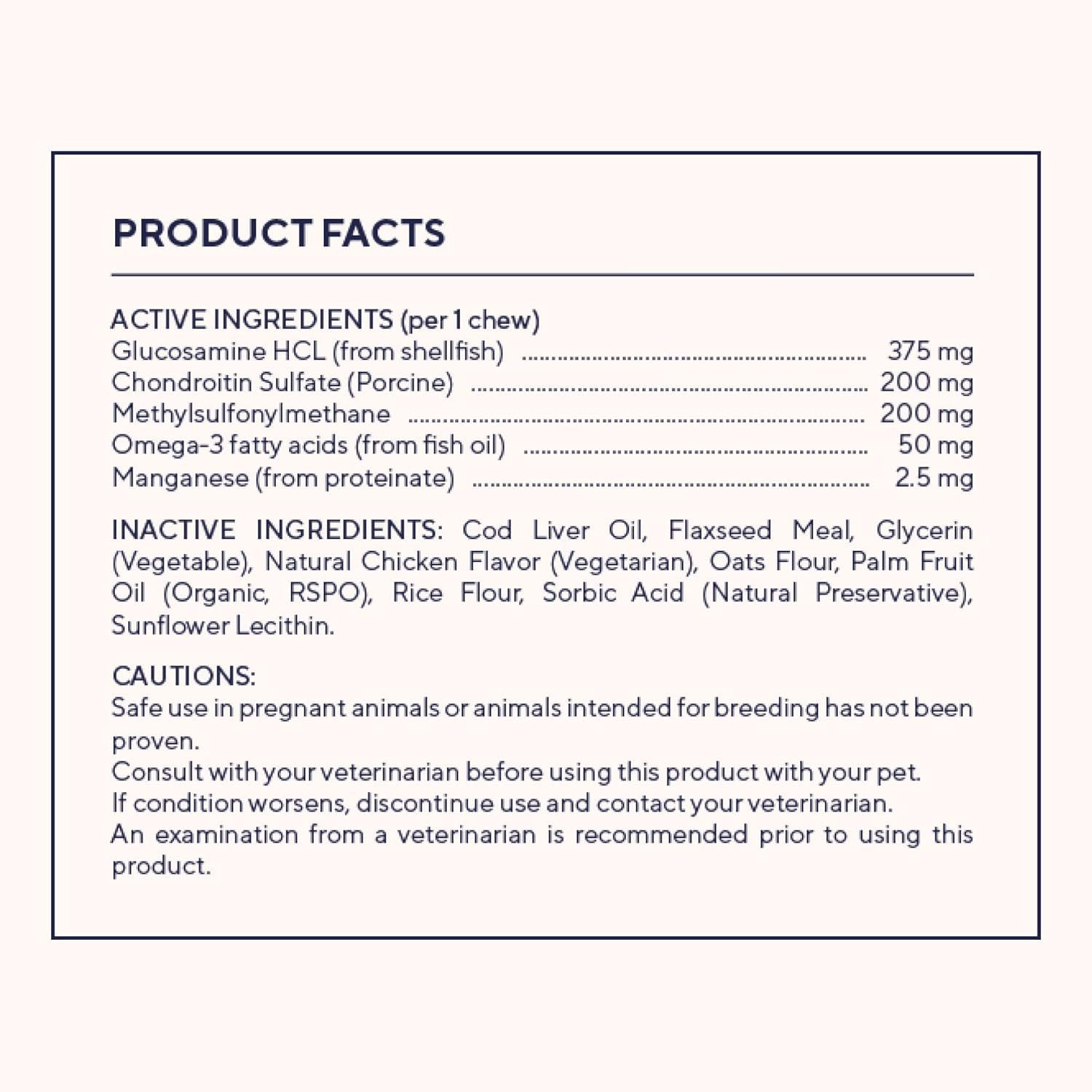 PRODUCT FACTS

ACTIVE INGREDIENTS (per 1 chew)
Glucosamine HCL (from shellfish) 375 mg
Chondroitin Sulfate (Porcine) 200 mg
Methylsulfonylmethane 200 mg
Omega-3 fatty acids (from fish oil) 50 mg
Manganese (from proteinate) 2.5 mg

INACTIVE INGREDIENTS: Cod Liver Oil, Flaxseed Meal, Glycerin (Vegetable), Natural Chicken Flavor (Vegetarian), Oats Flour, Palm Fruit Oil (Organic, RSPO), Rice Flour, Sorbic Acid (Natural Preservative), Sunflower Lecithin.

CAUTIONS:
Safe use in pregnant animals or animals intended for breeding has not been proven.
Consult with your veterinarian before using this product with your pet.
If condition worsens, discontinue use and contact your veterinarian.
An examination from a veterinarian is recommended prior to using this product.